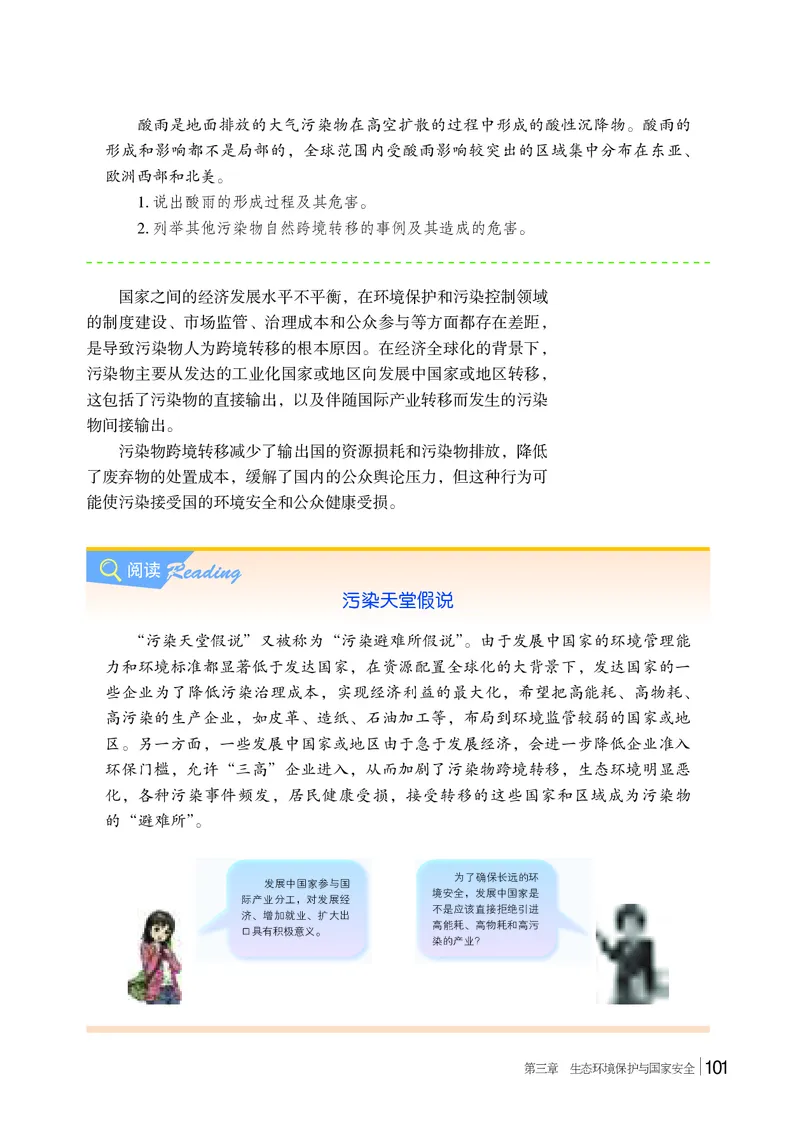 酸雨是地面排放的大气污染物在高空扩散的过程中形成的酸性沉降物。酸雨的形成和影响都不是局部的，全球范围内受酸雨影响较突出的区域集中分布在东亚、欧洲西部和北美。

1. 说出酸雨的形成过程及其危害。

2. 列举其他污染物自然跨境转移的事例及其造成的危害。

国家之间的经济发展水平不平衡，在环境保护和污染控制领域的制度建设、市场监管、治理成本和公众参与等方面都存在差距，是导致污染物人为跨境转移的根本原因。在经济全球化的背景下，污染物主要从发达的工业化国家或地区向发展中国家或地区转移，这包括了污染物的直接输出，以及伴随国际产业转移而发生的污染物间接输出。

污染物跨境转移减少了输出国的资源损耗和污染物排放，降低了废弃物的处置成本，缓解了国内的公众舆论压力，但这种行为可能使污染接受国的环境安全和公众健康受损。

阅读 Reading

污染天堂假说

“污染天堂假说”又被称为“污染避难所假说”。由于发展中国家的环境管理能力和环境标准都显著低于发达国家，在资源配置全球化的大背景下，发达国家的一些企业为了降低污染治理成本，实现经济利益的最大化，希望把高能耗、高物耗、高污染的生产企业，如皮革、造纸、石油加工等，布局到环境监管较弱的国家或地区。另一方面，一些发展中国家或地区由于急于发展经济，会进一步降低企业准入环保门槛，允许“三高”企业进入，从而加剧了污染物跨境转移，生态环境明显恶化，各种污染事件频发，居民健康受损，接受转移的这些国家和区域成为污染物的“避难所”。

发展中国家参与国际产业分工，对发展经济、增加就业、扩大出口具有积极意义。

为了确保长远的环境安全，发展中国家是不是应该直接拒绝引进高能耗、高物耗和高污染的产业？

第三章 生态环境保护与国家安全 101